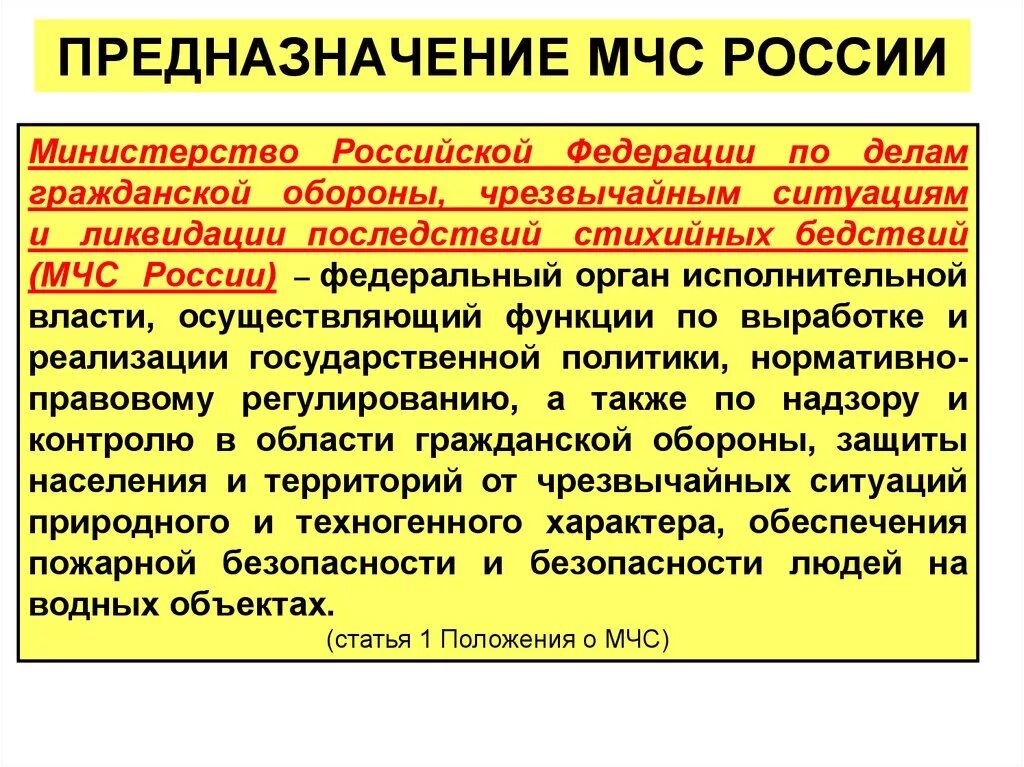 ПРЕДНАЗНАЧЕНИЕ МЧС РОССИИ

Министерство Российской Федерации по делам гражданской обороны, чрезвычайным ситуациям и ликвидации последствий стихийных бедствий (МЧС России) – федеральный орган исполнительной власти, осуществляющий функции по выработке и реализации государственной политики, нормативно-правовому регулированию, а также по надзору и контролю в области гражданской обороны, защиты населения и территорий от чрезвычайных ситуаций природного и техногенного характера, обеспечения пожарной безопасности и безопасности людей на водных объектах.

(статья 1 Положения о МЧС)